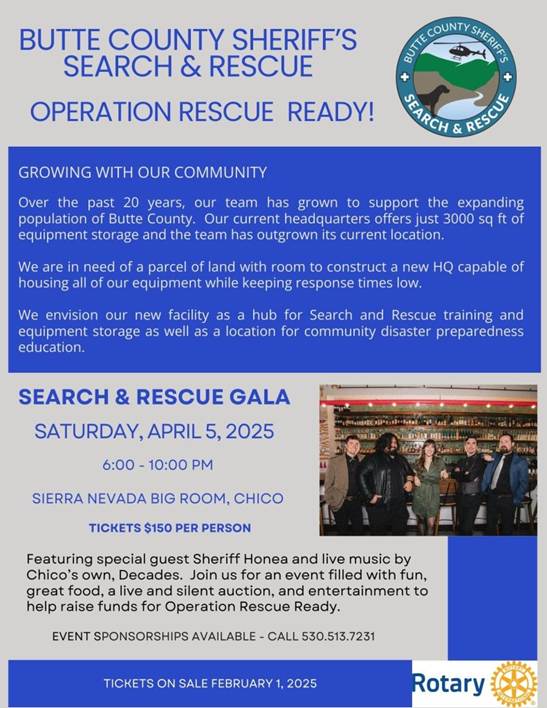 BUTTE COUNTY SHERIFF'S SEARCH & RESCUE

OPERATION RESCUE READY!

BUTTE COUNTY SHERIFF'S SEARCH & RESCUE

GROWING WITH OUR COMMUNITY

Over the past 20 years, our team has grown to support the expanding population of Butte County. Our current headquarters offers just 3000 sq ft of equipment storage and the team has outgrown its current location.

We are in need of a parcel of land with room to construct a new HQ capable of housing all of our equipment while keeping response times low.

We envision our new facility as a hub for Search and Rescue training and equipment storage as well as a location for community disaster preparedness education.

SEARCH & RESCUE GALA

SATURDAY, APRIL 5, 2025

6:00 - 10:00 PM

SIERRA NEVADA BIG ROOM, CHICO

TICKETS $150 PER PERSON

Featuring special guest Sheriff Honea and live music by Chico's own, Decades. Join us for an event filled with fun, great food, a live and silent auction, and entertainment to help raise funds for Operation Rescue Ready.

EVENT SPONSORSHIPS AVAILABLE - CALL 530.513.7231

TICKETS ON SALE FEBRUARY 1, 2025

Rotary